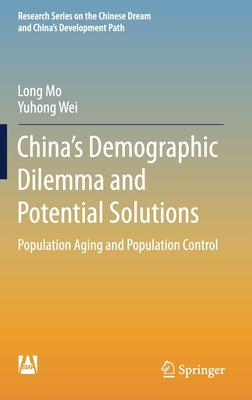 Research Series on the Chinese Dream and China's Development Path

Long Mo
Yuhong Wei

China's Demographic Dilemma and Potential Solutions

Population Aging and Population Control

Springer